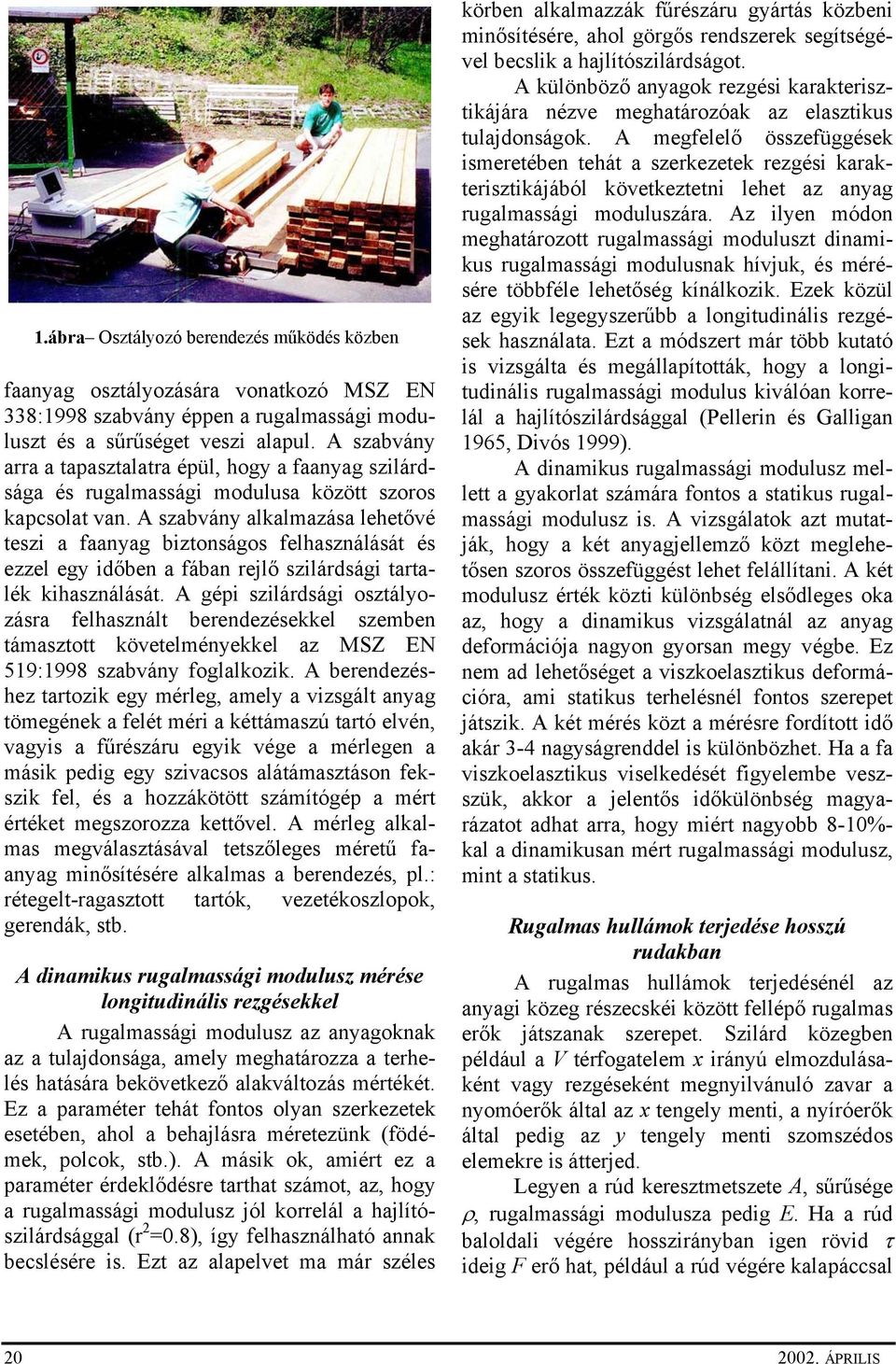 1.ábra– Osztályozó berendezés működés közben

faanyag osztályozására vonatkozó MSZ EN 338:1998 szabvány éppen a rugalmassági moduluszt és a sűrűséget veszi alapul. A szabvány arra a tapasztalatra épül, hogy a faanyag szilárdsága és rugalmassági modulusa között szoros kapcsolat van. A szabvány alkalmazása lehetővé teszi a faanyag biztonságos felhasználását és ezzel egy időben a fában rejlő szilárdsági tartalék kihasználását. A gépi szilárdsági osztályozásra felhasznált berendezésekkel szemben támasztott követelményekkel az MSZ EN 519:1998 szabvány foglalkozik. A berendezéshez tartozik egy mérleg, amely a vizsgált anyag tömegének a felét méri a kéttámaszú tartó elvén, vagyis a fűrészáru egyik vége a mérlegen a másik pedig egy szivacsos alátámasztáson fekszik fel, és a hozzákötött számítógép a mért értéket megszorozza kettővel. A mérleg alkalmas megválasztásával tetszőleges méretű faanyag minősítésére alkalmas a berendezés, pl.: rétegelt-ragasztott tartók, vezetékoszlopok, gerendák, stb.

A dinamikus rugalmassági modulusz mérése longitudinális rezgésekkel

A rugalmassági modulusz az anyagoknak az a tulajdonsága, amely meghatározza a terhelés hatására bekövetkező alakváltozás mértékét. Ez a paraméter tehát fontos olyan szerkezetek esetében, ahol a behajlásra méretezünk (födémek, polcok, stb.). A másik ok, amiért ez a paraméter érdeklődésre tarthat számot, az, hogy a rugalmassági modulusz jól korrelál a hajlítószilárdsággal ($r^2$=0.8), így felhasználható annak becslésére is. Ezt az alapelvet ma már széles körben alkalmazzák fűrészáru gyártás közbeni minősítésére, ahol görgős rendszerek segítségével becslik a hajlítószilárdságot.

A különböző anyagok rezgési karakterisztikájára nézve meghatározóak az elasztikus tulajdonságok. A megfelelő összefüggések ismeretében tehát a szerkezetek rezgési karakterisztikájából következtetni lehet az anyag rugalmassági moduluszára. Az ilyen módon meghatározott rugalmassági moduluszt dinamikus rugalmassági modulusnak hívjuk, és mérésére többféle lehetőség kínálkozik. Ezek közül az egyik legegyszerűbb a longitudinális rezgések használata. Ezt a módszert már több kutató is vizsgálta és megállapították, hogy a longitudinális rugalmassági modulus kiválóan korrelál a hajlítószilárdsággal (Pellerin és Galligan 1965, Divós 1999).

A dinamikus rugalmassági modulusz mellett a gyakorlat számára fontos a statikus rugalmassági modulusz is. A vizsgálatok azt mutatják, hogy a két anyagjellemző közt meglehetősen szoros összefüggést lehet felállítani. A két modulusz érték közti különbség elsődleges oka az, hogy a dinamikus vizsgálatnál az anyag deformációja nagyon gyorsan megy végbe. Ez nem ad lehetőséget a viszkoelasztikus deformációra, ami statikus terhelésnél fontos szerepet játszik. A két mérés közt a mérésre fordított idő akár 3-4 nagyságrenddel is különbözhet. Ha a fa viszkoelasztikus viselkedését figyelembe veszszük, akkor a jelentős időkülönbség magyarázatot adhat arra, hogy miért nagyobb 8-10%-kal a dinamikusan mért rugalmassági modulusz, mint a statikus.

Rugalmas hullámok terjedése hosszú rudakban

A rugalmas hullámok terjedésénél az anyagi közeg részecskéi között fellépő rugalmas erők játszanak szerepet. Szilárd közegben például a $V$ térfogatelem $x$ irányú elmozdulásaként vagy rezgéseként megnyilvánuló zavar a nyomóerők által az $x$ tengely menti, a nyíróerők által pedig az $y$ tengely menti szomszédos elemekre is átterjed.

Legyen a rúd keresztmetszete $A$, sűrűsége $\rho$, rugalmassági modulusza pedig $E$. Ha a rúd baloldali végére hosszirányban igen rövid $\tau$ ideig $F$ erő hat, például a rúd végére kalapáccsal

20

2002. ÁPRILIS